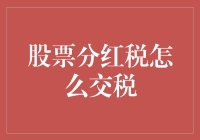 股票分红税怎么交税